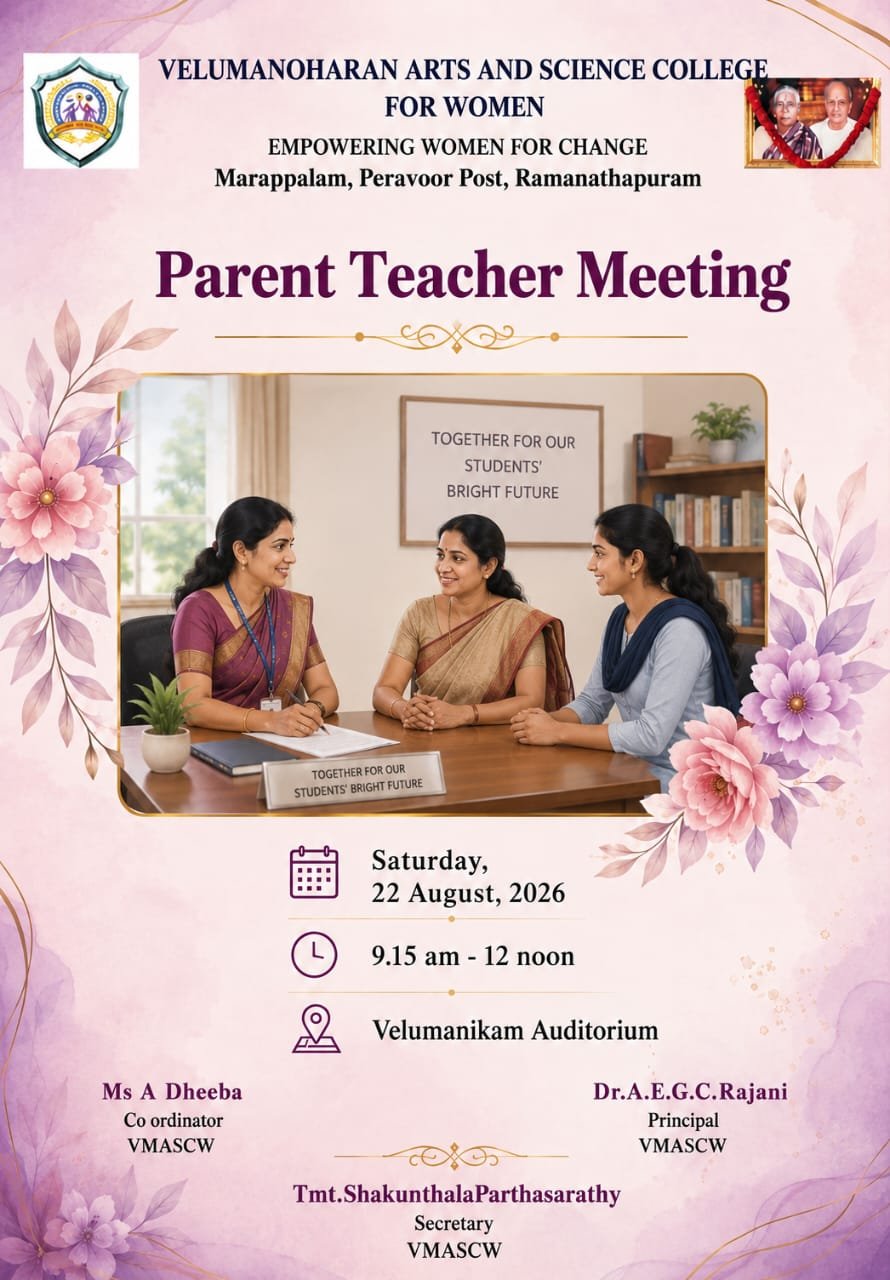 VELUMANOHARAN ARTS AND SCIENCE COLLEGE
FOR WOMEN
EMPOWERING WOMEN FOR CHANGE
Marappalam, Peravoor Post, Ramanathapuram

Parent Teacher Meeting

TOGETHER FOR OUR
STUDENTS'
BRIGHT FUTURE

TOGETHER FOR OUR
STUDENTS' BRIGHT FUTURE

Saturday,
22 August, 2026

9.15 am - 12 noon

Velumanikam Auditorium

Ms A Dheeba
Co ordinator
VMASCW

Dr.A.E.G.C.Rajani
Principal
VMASCW

Tmt.ShakunthalaParthasarathy
Secretary
VMASCW